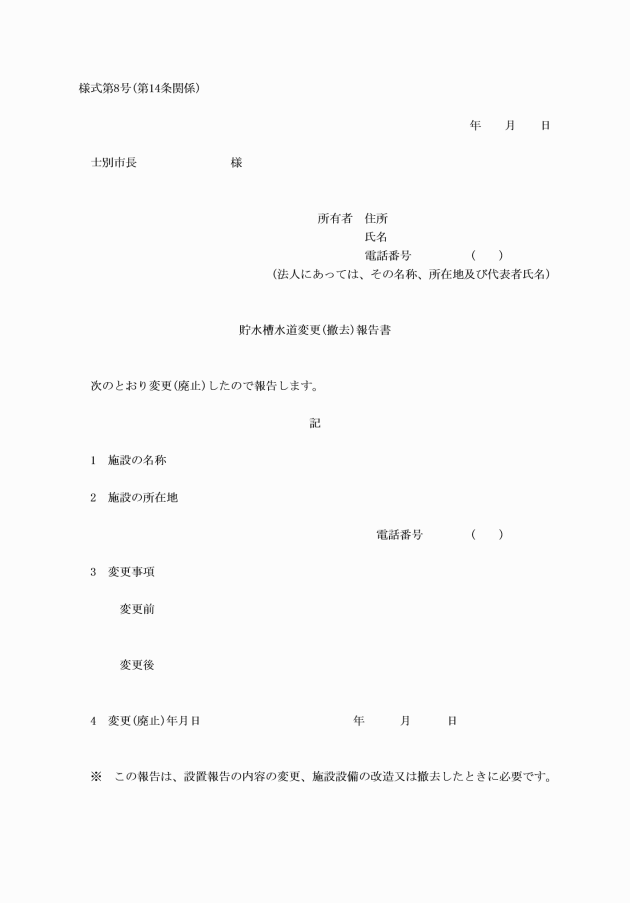 様式第8号(第14条関係)

年　月　日

士別市長　　　　様

所有者　住所
氏名
電話番号　　　(　　)
(法人にあっては、その名称、所在地及び代表者氏名)

貯水槽水道変更(撤去)報告書

次のとおり変更(廃止)したので報告します。

記

1　施設の名称

2　施設の所在地

電話番号　　　(　　)

3　変更事項

変更前

変更後

4　変更(廃止)年月日　　　　年　　月　　日

※　この報告は、設置報告の内容の変更、施設設備の改造又は撤去したときに必要です。